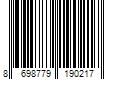 8 698779 190217